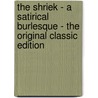 the shriek - a satirical burlesque - the original classic edition